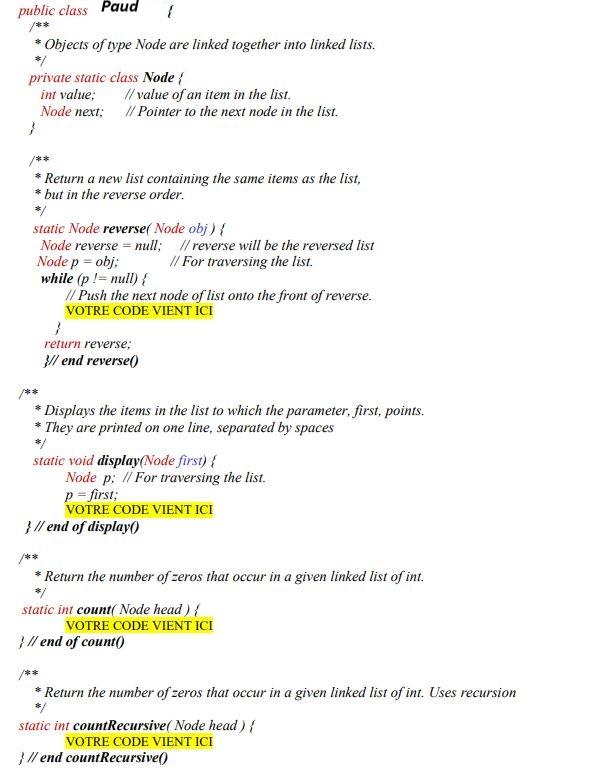 public class Paud {
/**
* Objects of type Node are linked together into linked lists.
*/
private static class Node {
int value; // value of an item in the list.
Node next; // Pointer to the next node in the list.
}

/**
* Return a new list containing the same items as the list,
* but in the reverse order.
*/
static Node reverse( Node obj ) {
Node reverse = null; // reverse will be the reversed list
Node p = obj; // For traversing the list.
while (p != null) {
// Push the next node of list onto the front of reverse.
VOTRE CODE VIENT ICI
}
return reverse;
}// end reverse()

/**
* Displays the items in the list to which the parameter, first, points.
* They are printed on one line, separated by spaces
*/
static void display(Node first) {
Node p; // For traversing the list.
p = first;
VOTRE CODE VIENT ICI
} // end of display()

/**
* Return the number of zeros that occur in a given linked list of int.
*/
static int count( Node head ) {
VOTRE CODE VIENT ICI
} // end of count()

/**
* Return the number of zeros that occur in a given linked list of int. Uses recursion
*/
static int countRecursive( Node head ) {
VOTRE CODE VIENT ICI
} // end countRecursive()